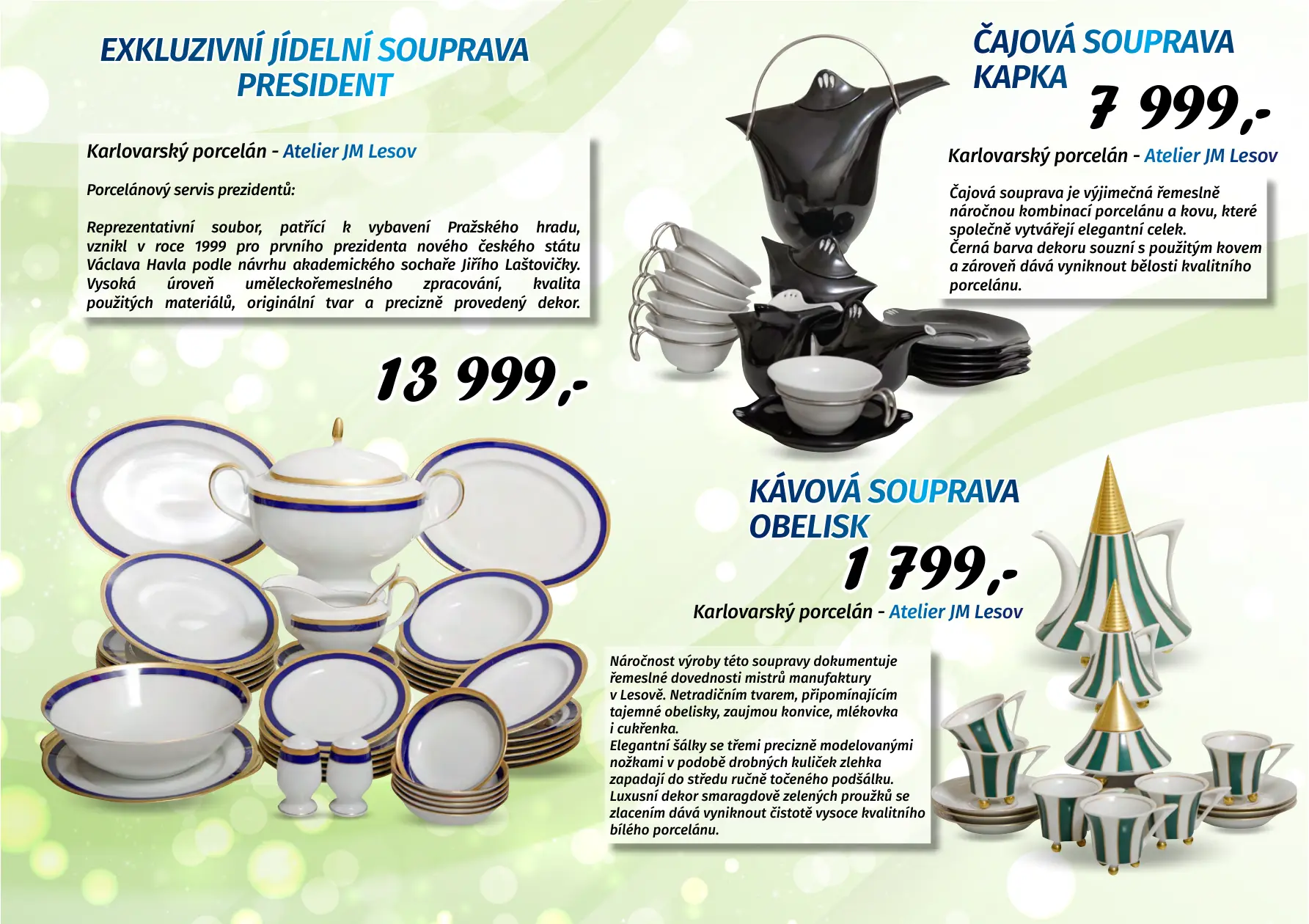 EXKLUZIVNÍ JÍDELNÍ SOUPRAVA PRESIDENT

Karlovarský porcelán - Atelier JM Lesov

Porcelánový servis prezidentů:

Reprezentativní soubor, patřící k vybavení Pražského hradu, vznikl v roce 1999 pro prvního prezidenta nového českého státu Václava Havla podle návrhu akademického sochaře Jiřího Laštovičky. Vysoká úroveň uměleckořemeslného zpracování, kvalita použitých materiálů, originální tvar a precizně provedený dekor.

13 999,-

ČAJOVÁ SOUPRAVA KAPKA

7 999,-

Karlovarský porcelán - Atelier JM Lesov

Čajová souprava je výjimečná řemeslně náročnou kombinací porcelánu a kovu, které společně vytvářejí elegantní celek.
Černá barva dekoru souzní s použitým kovem a zároveň dává vyniknout bělosti kvalitního porcelánu.

KÁVOVÁ SOUPRAVA OBELISK

1 799,-

Karlovarský porcelán - Atelier JM Lesov

Náročnost výroby této soupravy dokumentuje řemeslné dovednosti mistrů manufaktury v Lesově. Netradičním tvarem, připomínajícím tajemné obelisky, zaujmou konvice, mlékovka i cukřenka.
Elegantní šálky se třemi precizně modelovanými nožkami v podobě drobných kuliček zlehka zapadají do středu ručně točeného podšálku.
Luxusní dekor smaragdově zelených proužků se zlacením dává vyniknout čistotě vysoce kvalitního bílého porcelánu.